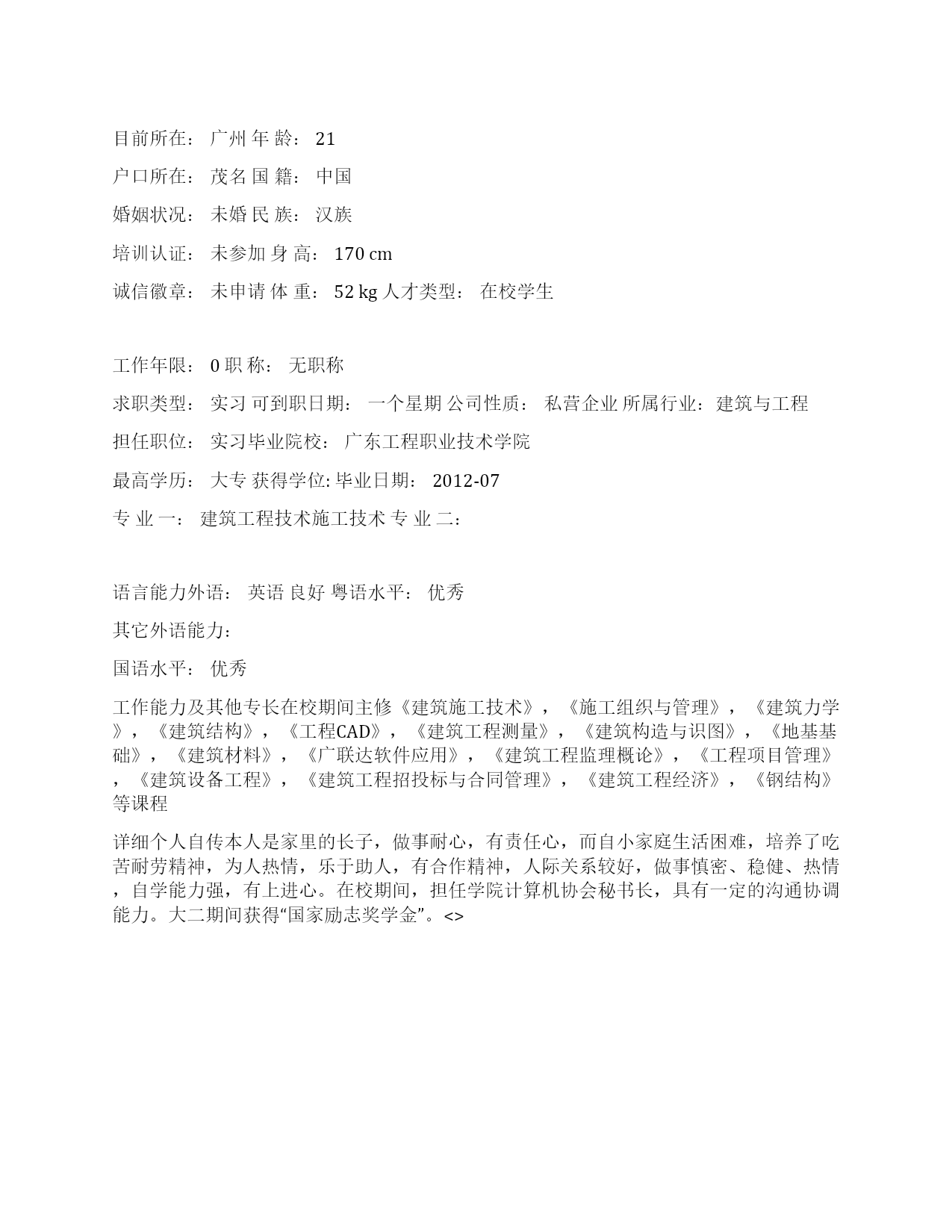 目前所在： 广州 年 龄： 21

户口所在： 茂名 国 籍： 中国

婚姻状况： 未婚 民 族： 汉族

培训认证： 未参加 身 高： 170 cm

诚信徽章： 未申请 体 重： 52 kg 人才类型： 在校学生

工作年限： 0 职 称： 无职称

求职类型： 实习 可到职日期： 一个星期 公司性质： 私营企业 所属行业：建筑与工程

担任职位： 实习毕业院校： 广东工程职业技术学院

最高学历： 大专 获得学位: 毕业日期： 2012-07

专 业 一： 建筑工程技术施工技术 专 业 二：

语言能力外语： 英语 良好 粤语水平： 优秀

其它外语能力：

国语水平： 优秀

工作能力及其他专长在校期间主修《建筑施工技术》，《施工组织与管理》，《建筑力学》，《建筑结构》，《工程CAD》，《建筑工程测量》，《建筑构造与识图》，《地基基础》，《建筑材料》，《广联达软件应用》，《建筑工程监理概论》，《工程项目管理》，《建筑设备工程》，《建筑工程招投标与合同管理》，《建筑工程经济》，《钢结构》等课程

详细个人自传本人是家里的长子，做事耐心，有责任心，而自小家庭生活困难，培养了吃苦耐劳精神，为人热情，乐于助人，有合作精神，人际关系较好，做事慎密、稳健、热情，自学能力强，有上进心。在校期间，担任学院计算机协会秘书长，具有一定的沟通协调能力。大二期间获得“国家励志奖学金”。<>